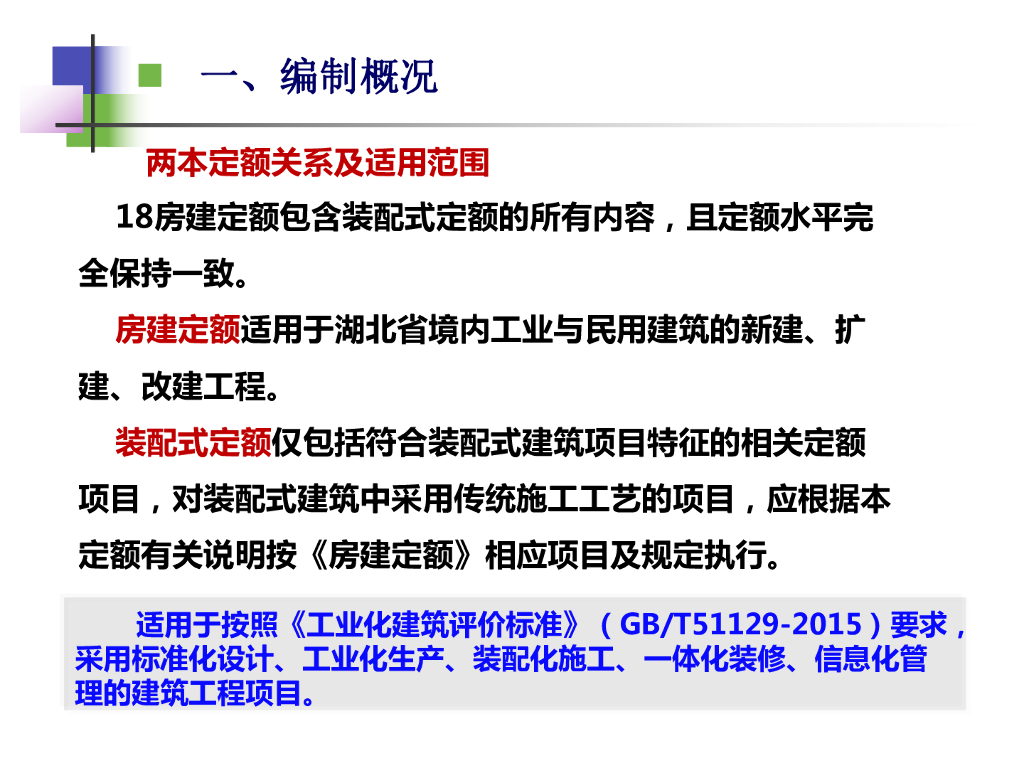 一、编制概况

两本定额关系及适用范围

18房建定额包含装配式定额的所有内容，且定额水平完全保持一致。

房建定额适用于湖北省境内工业与民用建筑的新建、扩建、改建工程。

装配式定额仅包括符合装配式建筑项目特征的相关定额项目，对装配式建筑中采用传统施工工艺的项目，应根据本定额有关说明按《房建定额》相应项目及规定执行。

适用于按照《工业化建筑评价标准》（GB/T51129-2015）要求，采用标准化设计、工业化生产、装配化施工、一体化装修、信息化管理的建筑工程项目。